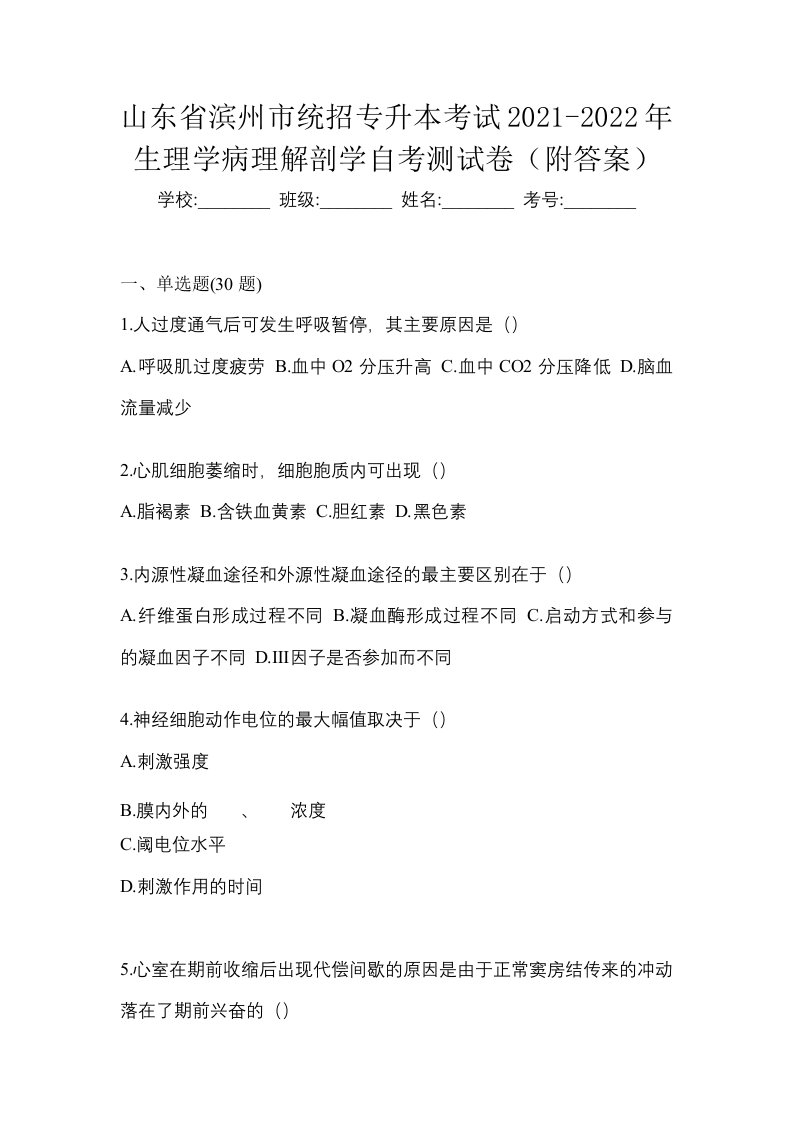 山东省滨州市统招专升本考试2021-2022年生理学病理解剖学自考测试卷（附答案）

学校:________ 班级:________ 姓名:________ 考号:________

一、单选题(30 题)

1.人过度通气后可发生呼吸暂停，其主要原因是（）

A.呼吸肌过度疲劳 B.血中 O2 分压升高 C.血中 CO2 分压降低 D.脑血流量减少

2.心肌细胞萎缩时，细胞胞质内可出现（）

A.脂褐素 B.含铁血黄素 C.胆红素 D.黑色素

3.内源性凝血途径和外源性凝血途径的最主要区别在于（）

A.纤维蛋白形成过程不同 B.凝血酶形成过程不同 C.启动方式和参与的凝血因子不同 D.III因子是否参加而不同

4.神经细胞动作电位的最大幅值取决于（）

A.刺激强度

B.膜内外的 、 浓度

C.阈电位水平

D.刺激作用的时间

5.心室在期前收缩后出现代偿间歇的原因是由于正常窦房结传来的冲动落在了期前兴奋的（）